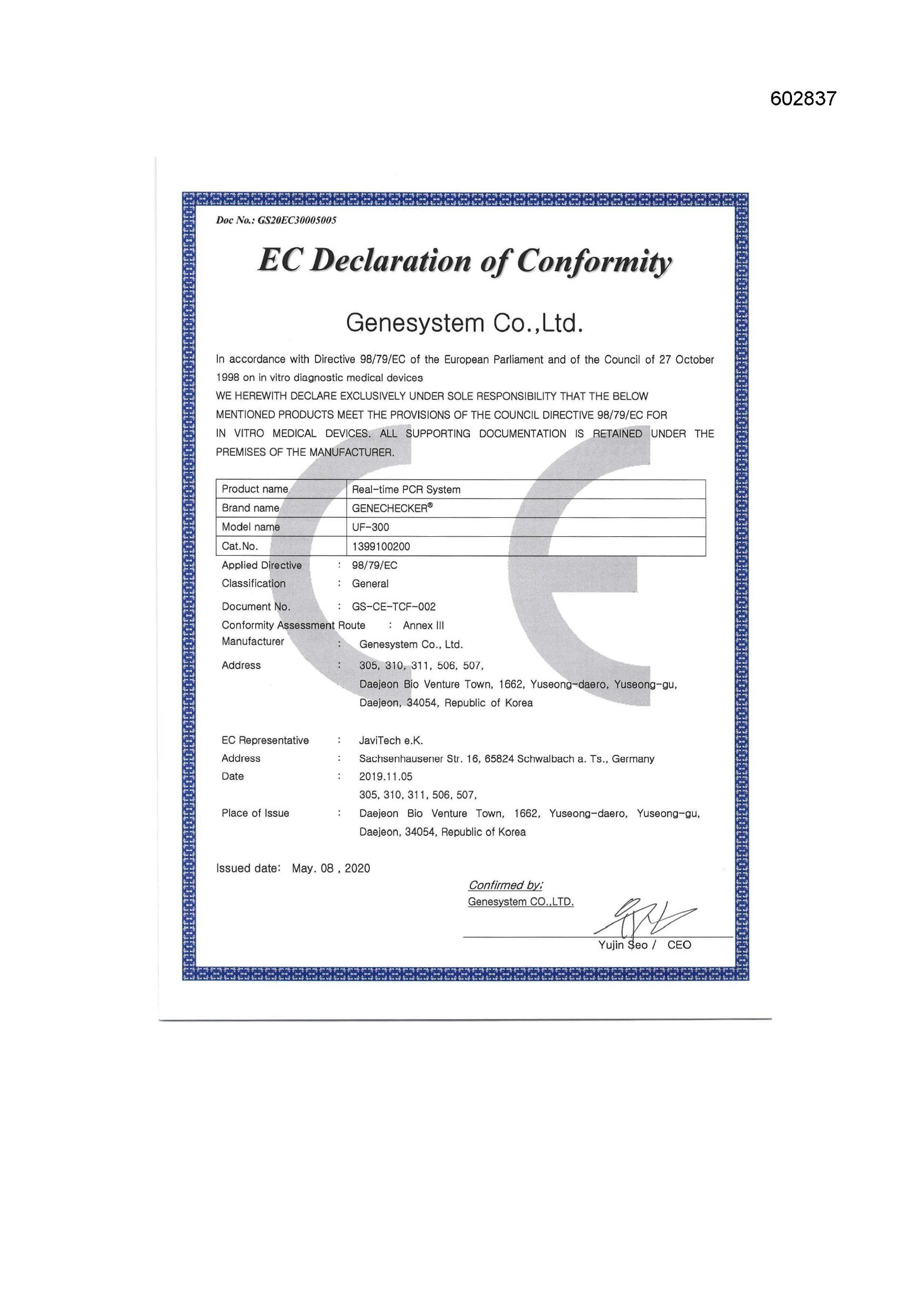 602837

Doc No.: GS20EC30005005

EC Declaration of Conformity

Genesystem Co.,Ltd.

In accordance with Directive 98/79/EC of the European Parliament and of the Council of 27 October 1998 on in vitro diagnostic medical devices
WE HEREWITH DECLARE EXCLUSIVELY UNDER SOLE RESPONSIBILITY THAT THE BELOW MENTIONED PRODUCTS MEET THE PROVISIONS OF THE COUNCIL DIRECTIVE 98/79/EC FOR IN VITRO MEDICAL DEVICES. ALL SUPPORTING DOCUMENTATION IS RETAINED UNDER THE PREMISES OF THE MANUFACTURER.

| Product name | Real-time PCR System |
|---|---|
| Brand name | GENECHECKER® |
| Model name | UF-300 |
| Cat.No. | 1399100200 |

Applied Directive : 98/79/EC
Classification : General
Document No. : GS-CE-TCF-002
Conformity Assessment Route : Annex III
Manufacturer : Genesystem Co., Ltd.
Address : 305, 310, 311, 506, 507, Daejeon Bio Venture Town, 1662, Yuseong-daero, Yuseong-gu, Daejeon, 34054, Republic of Korea

EC Representative : JaviTech e.K.
Address : Sachsenhausener Str. 16, 65824 Schwalbach a. Ts., Germany
Date : 2019.11.05
Place of Issue : 305, 310, 311, 506, 507, Daejeon Bio Venture Town, 1662, Yuseong-daero, Yuseong-gu, Daejeon, 34054, Republic of Korea

Issued date: May. 08 , 2020

Confirmed by:
Genesystem CO.,LTD.
Yujin Seo / CEO